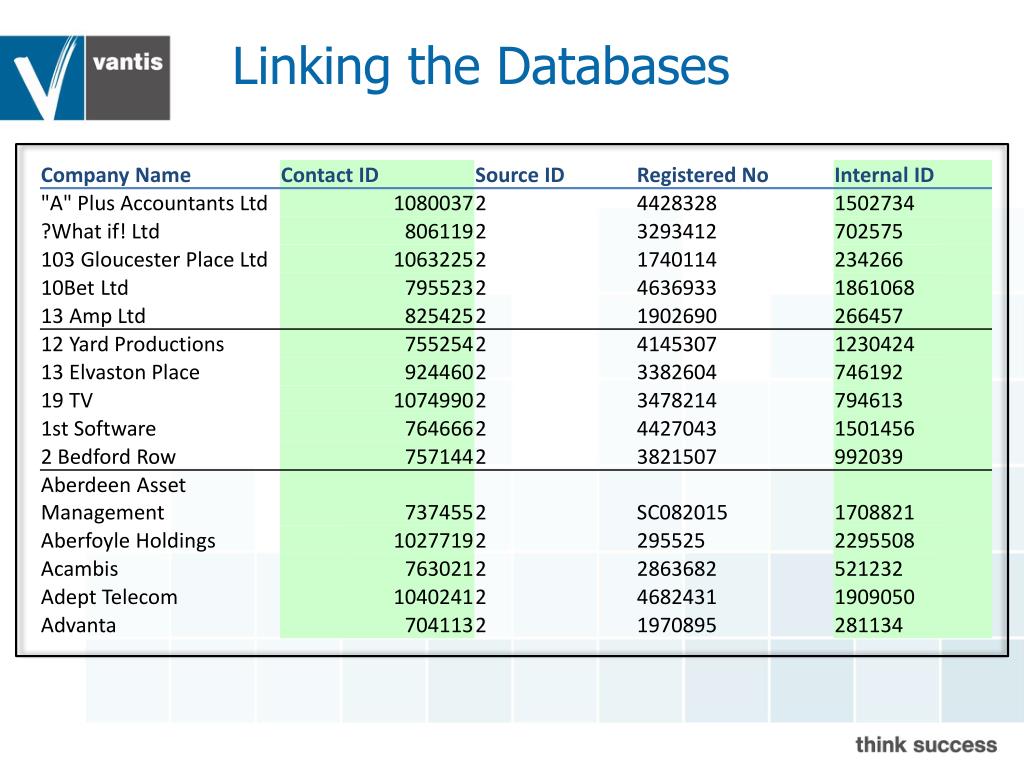 vantis

Linking the Databases

| Company Name | Contact ID | Source ID | Registered No | Internal ID |
|---|---|---|---|---|
| "A" Plus Accountants Ltd | 1080037 | 2 | 4428328 | 1502734 |
| ?What if! Ltd | 806119 | 2 | 3293412 | 702575 |
| 103 Gloucester Place Ltd | 1063225 | 2 | 1740114 | 234266 |
| 10Bet Ltd | 795523 | 2 | 4636933 | 1861068 |
| 13 Amp Ltd | 825425 | 2 | 1902690 | 266457 |
| 12 Yard Productions | 755254 | 2 | 4145307 | 1230424 |
| 13 Elvaston Place | 924460 | 2 | 3382604 | 746192 |
| 19 TV | 1074990 | 2 | 3478214 | 794613 |
| 1st Software | 764666 | 2 | 4427043 | 1501456 |
| 2 Bedford Row | 757144 | 2 | 3821507 | 992039 |
| Aberdeen Asset Management | 737455 | 2 | SC082015 | 1708821 |
| Aberfoyle Holdings | 1027719 | 2 | 295525 | 2295508 |
| Acambis | 763021 | 2 | 2863682 | 521232 |
| Adept Telecom | 1040241 | 2 | 4682431 | 1909050 |
| Advanta | 704113 | 2 | 1970895 | 281134 |

think success